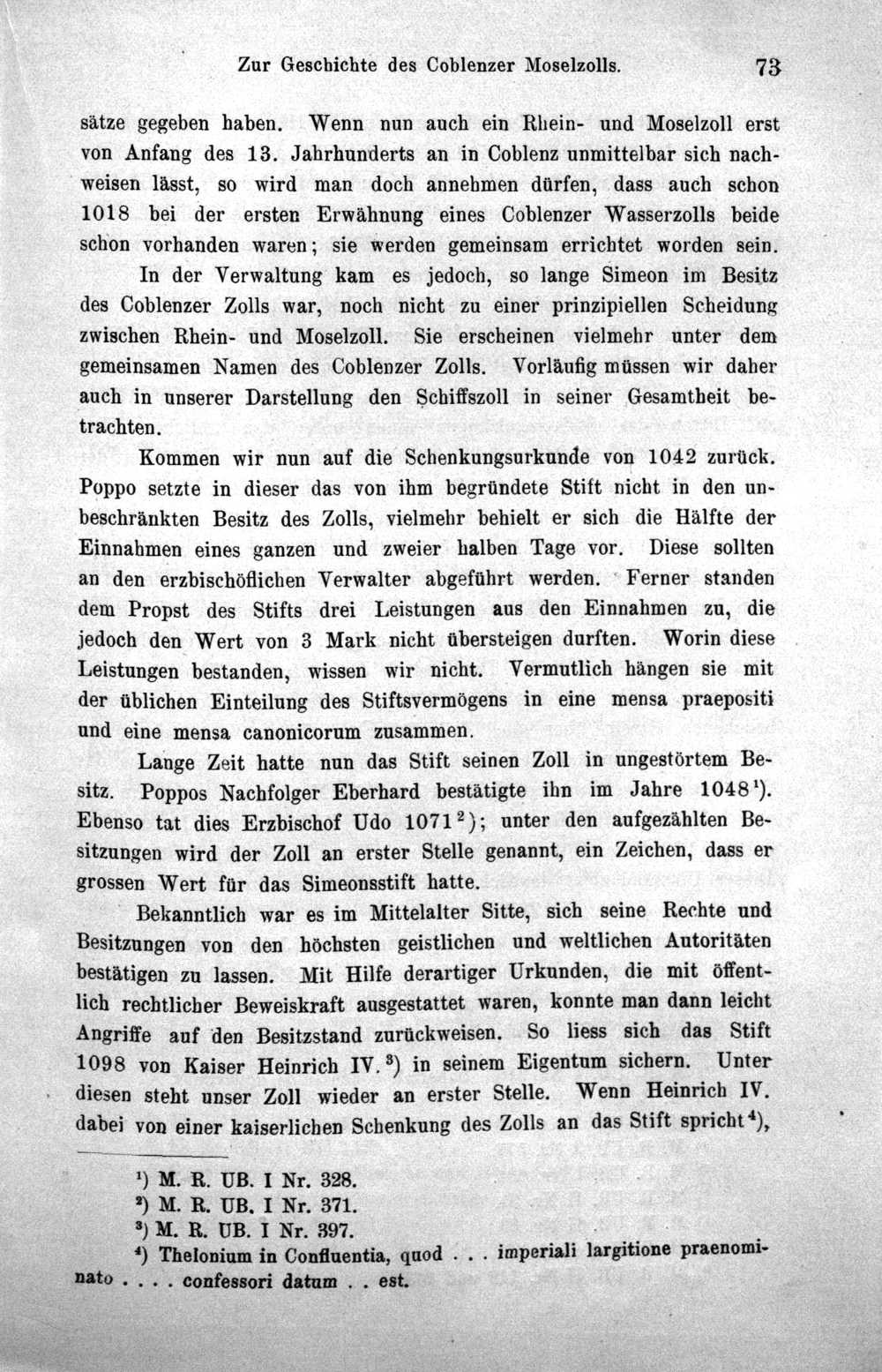 Zur Geschichte des Coblenzer Moselzolls. 73

sätze gegeben haben. Wenn nun auch ein Rhein- und Moselzoll erst von Anfang des 13. Jahrhunderts an in Coblenz unmittelbar sich nachweisen lässt, so wird man doch annehmen dürfen, dass auch schon 1018 bei der ersten Erwähnung eines Coblenzer Wasserzolls beide schon vorhanden waren; sie werden gemeinsam errichtet worden sein.

In der Verwaltung kam es jedoch, so lange Simeon im Besitz des Coblenzer Zolls war, noch nicht zu einer prinzipiellen Scheidung zwischen Rhein- und Moselzoll. Sie erscheinen vielmehr unter dem gemeinsamen Namen des Coblenzer Zolls. Vorläufig müssen wir daher auch in unserer Darstellung den Schiffszoll in seiner Gesamtheit betrachten.

Kommen wir nun auf die Schenkungsurkunde von 1042 zurück. Poppo setzte in dieser das von ihm begründete Stift nicht in den unbeschränkten Besitz des Zolls, vielmehr behielt er sich die Hälfte der Einnahmen eines ganzen und zweier halben Tage vor. Diese sollten an den erzbischöflichen Verwalter abgeführt werden. Ferner standen dem Propst des Stifts drei Leistungen aus den Einnahmen zu, die jedoch den Wert von 3 Mark nicht übersteigen durften. Worin diese Leistungen bestanden, wissen wir nicht. Vermutlich hängen sie mit der üblichen Einteilung des Stiftsvermögens in eine mensa praepositi und eine mensa canonicorum zusammen.

Lange Zeit hatte nun das Stift seinen Zoll in ungestörtem Besitz. Poppos Nachfolger Eberhard bestätigte ihn im Jahre 1048$^{1}$). Ebenso tat dies Erzbischof Udo 1071$^{2}$); unter den aufgezählten Besitzungen wird der Zoll an erster Stelle genannt, ein Zeichen, dass er grossen Wert für das Simeonsstift hatte.

Bekanntlich war es im Mittelalter Sitte, sich seine Rechte und Besitzungen von den höchsten geistlichen und weltlichen Autoritäten bestätigen zu lassen. Mit Hilfe derartiger Urkunden, die mit öffentlich rechtlicher Beweiskraft ausgestattet waren, konnte man dann leicht Angriffe auf den Besitzstand zurückweisen. So liess sich das Stift 1098 von Kaiser Heinrich IV.$^{3}$) in seinem Eigentum sichern. Unter diesen steht unser Zoll wieder an erster Stelle. Wenn Heinrich IV. dabei von einer kaiserlichen Schenkung des Zolls an das Stift spricht$^{4}$),

$^{1}$) M. R. UB. I Nr. 328.
$^{2}$) M. R. UB. I Nr. 371.
$^{3}$) M. R. UB. I Nr. 397.
$^{4}$) Thelonium in Confluentia, quod . . . imperiali largitione praenominato . . . . confessori datum . . est.